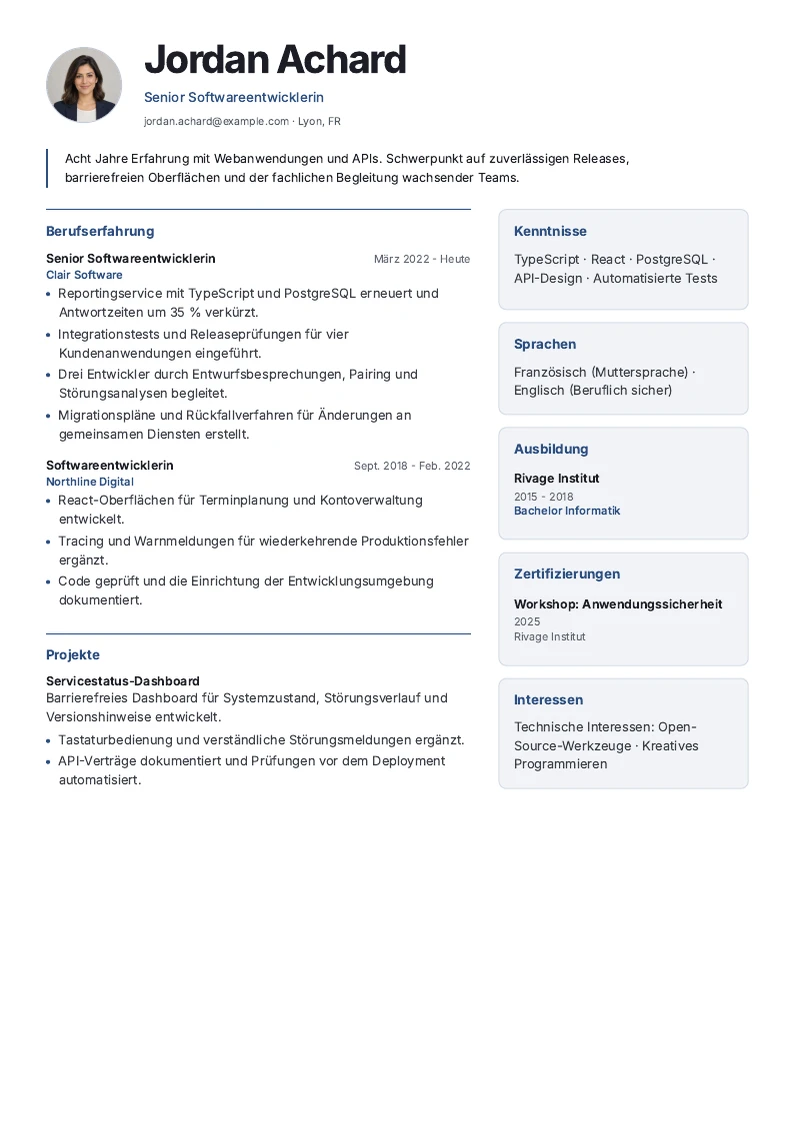 Jordan Achard

Senior Softwareentwicklerin

jordan.achard@example.com · Lyon, FR

Acht Jahre Erfahrung mit Webanwendungen und APIs. Schwerpunkt auf zuverlässigen Releases, barrierefreien Oberflächen und der fachlichen Begleitung wachsender Teams.

Berufserfahrung

Senior Softwareentwicklerin
März 2022 - Heute
Clair Software

• Reportingservice mit TypeScript und PostgreSQL erneuert und Antwortzeiten um 35 % verkürzt.
• Integrationstests und Releaseprüfungen für vier Kundenanwendungen eingeführt.
• Drei Entwickler durch Entwurfsbesprechungen, Pairing und Störungsanalysen begleitet.
• Migrationspläne und Rückfallverfahren für Änderungen an gemeinsamen Diensten erstellt.

Softwareentwicklerin
Sept. 2018 - Feb. 2022
Northline Digital

• React-Oberflächen für Terminplanung und Kontoverwaltung entwickelt.
• Tracing und Warnmeldungen für wiederkehrende Produktionsfehler ergänzt.
• Code geprüft und die Einrichtung der Entwicklungsumgebung dokumentiert.

Projekte

Servicestatus-Dashboard
Barrierefreies Dashboard für Systemzustand, Störungsverlauf und Versionshinweise entwickelt.

• Tastaturbedienung und verständliche Störungsmeldungen ergänzt.
• API-Verträge dokumentiert und Prüfungen vor dem Deployment automatisiert.

Kenntnisse

TypeScript · React · PostgreSQL · API-Design · Automatisierte Tests

Sprachen

Französisch (Muttersprache) · Englisch (Beruflich sicher)

Ausbildung

Rivage Institut
2015 - 2018
Bachelor Informatik

Zertifizierungen

Workshop: Anwendungssicherheit
2025
Rivage Institut

Interessen

Technische Interessen: Open-Source-Werkzeuge · Kreatives Programmieren